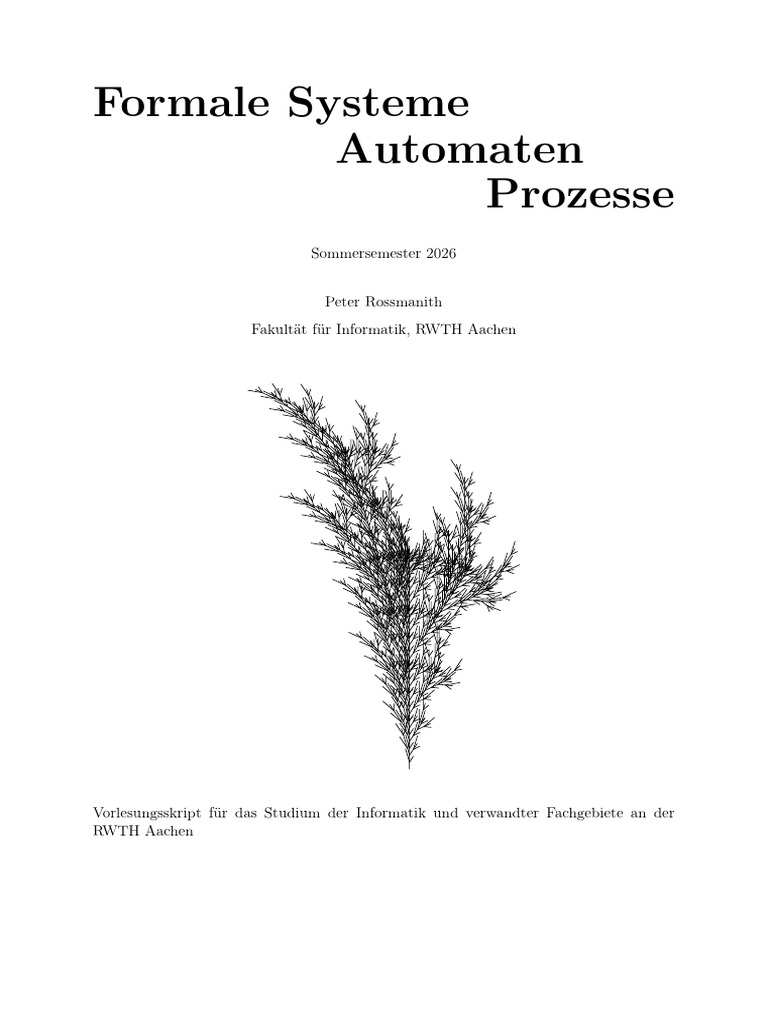 Formale Systeme
Automaten
Prozesse

Sommersemester 2026

Peter Rossmanith

Fakultät für Informatik, RWTH Aachen

Vorlesungsskript für das Studium der Informatik und verwandter Fachgebiete an der RWTH Aachen